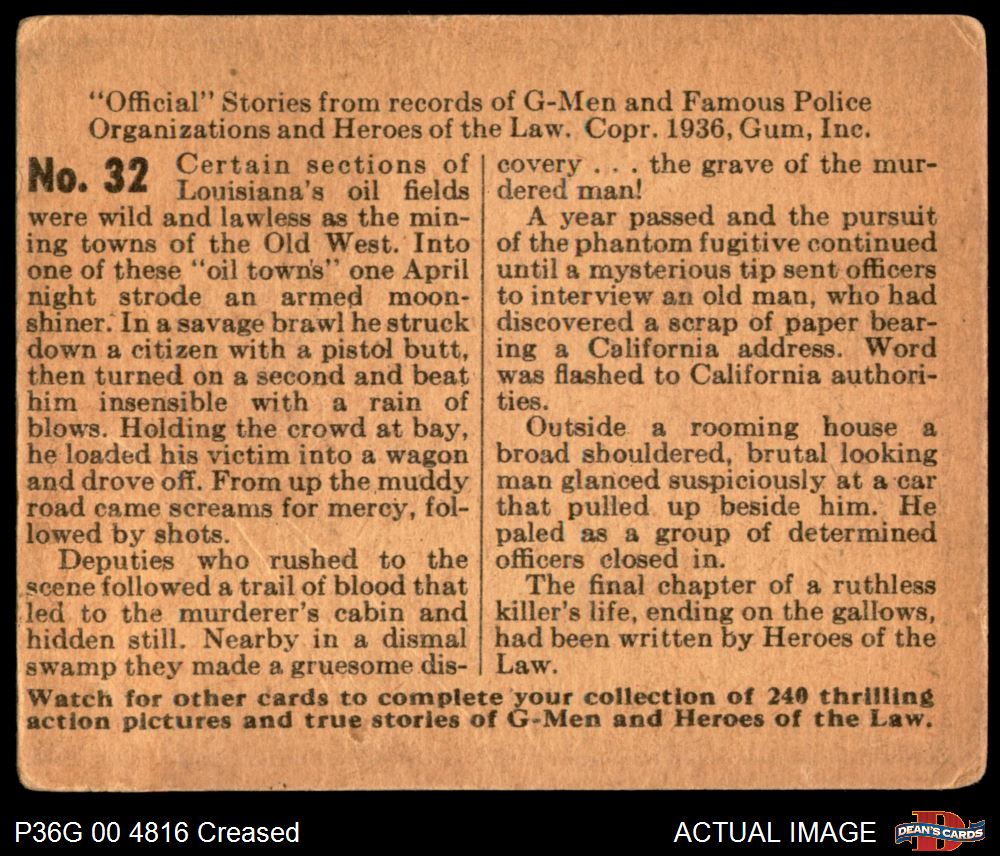 "Official" Stories from records of G-Men and Famous Police Organizations and Heroes of the Law. Copr. 1936, Gum, Inc.

No. 32 Certain sections of Louisiana's oil fields were wild and lawless as the mining towns of the Old West. Into one of these "oil towns" one April night strode an armed moonshiner. In a savage brawl he struck down a citizen with a pistol butt, then turned on a second and beat him insensible with a rain of blows. Holding the crowd at bay, he loaded his victim into a wagon and drove off. From up the muddy road came screams for mercy, followed by shots.

Deputies who rushed to the scene followed a trail of blood that led to the murderer's cabin and hidden still. Nearby in a dismal swamp they made a gruesome discovery . . . the grave of the murdered man!

A year passed and the pursuit of the phantom fugitive continued until a mysterious tip sent officers to interview an old man, who had discovered a scrap of paper bearing a California address. Word was flashed to California authorities.

Outside a rooming house a broad shouldered, brutal looking man glanced suspiciously at a car that pulled up beside him. He paled as a group of determined officers closed in.

The final chapter of a ruthless killer's life, ending on the gallows, had been written by Heroes of the Law.

Watch for other cards to complete your collection of 240 thrilling action pictures and true stories of G-Men and Heroes of the Law.

P36G 00 4816 Creased

ACTUAL IMAGE

DEAN'S CARDS